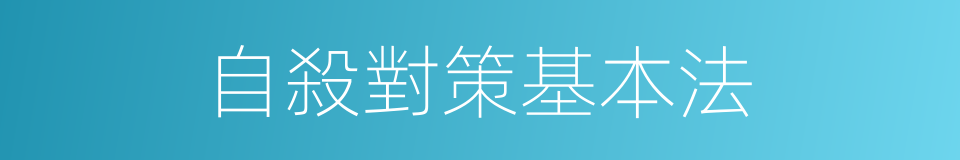 自殺對策基本法